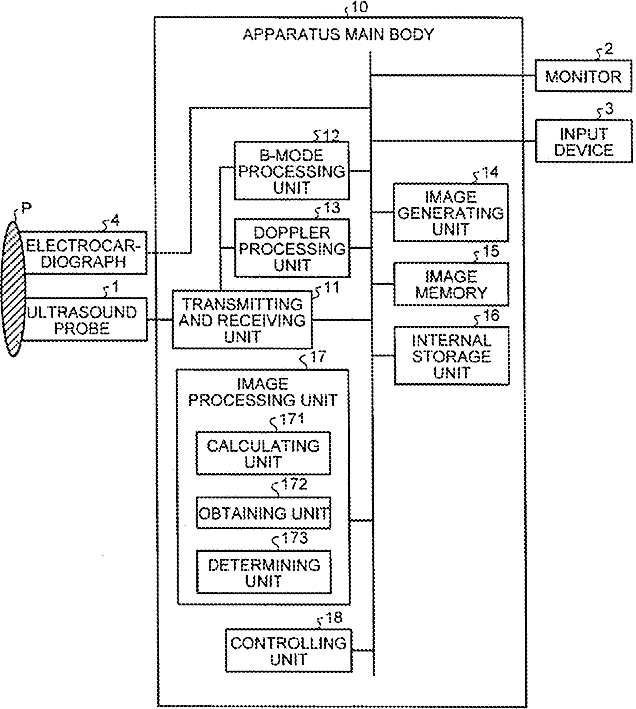 10
APPARATUS MAIN BODY

2
MONITOR

3
INPUT DEVICE

12
B-MODE PROCESSING UNIT

14
IMAGE GENERATING UNIT

13
DOPPLER PROCESSING UNIT

15
IMAGE MEMORY

P

4
ELECTROCARDIOGRAPH

1
ULTRASOUND PROBE

11
TRANSMITTING AND RECEIVING UNIT

16
INTERNAL STORAGE UNIT

17
IMAGE PROCESSING UNIT

171
CALCULATING UNIT

172
OBTAINING UNIT

173
DETERMINING UNIT

18
CONTROLLING UNIT